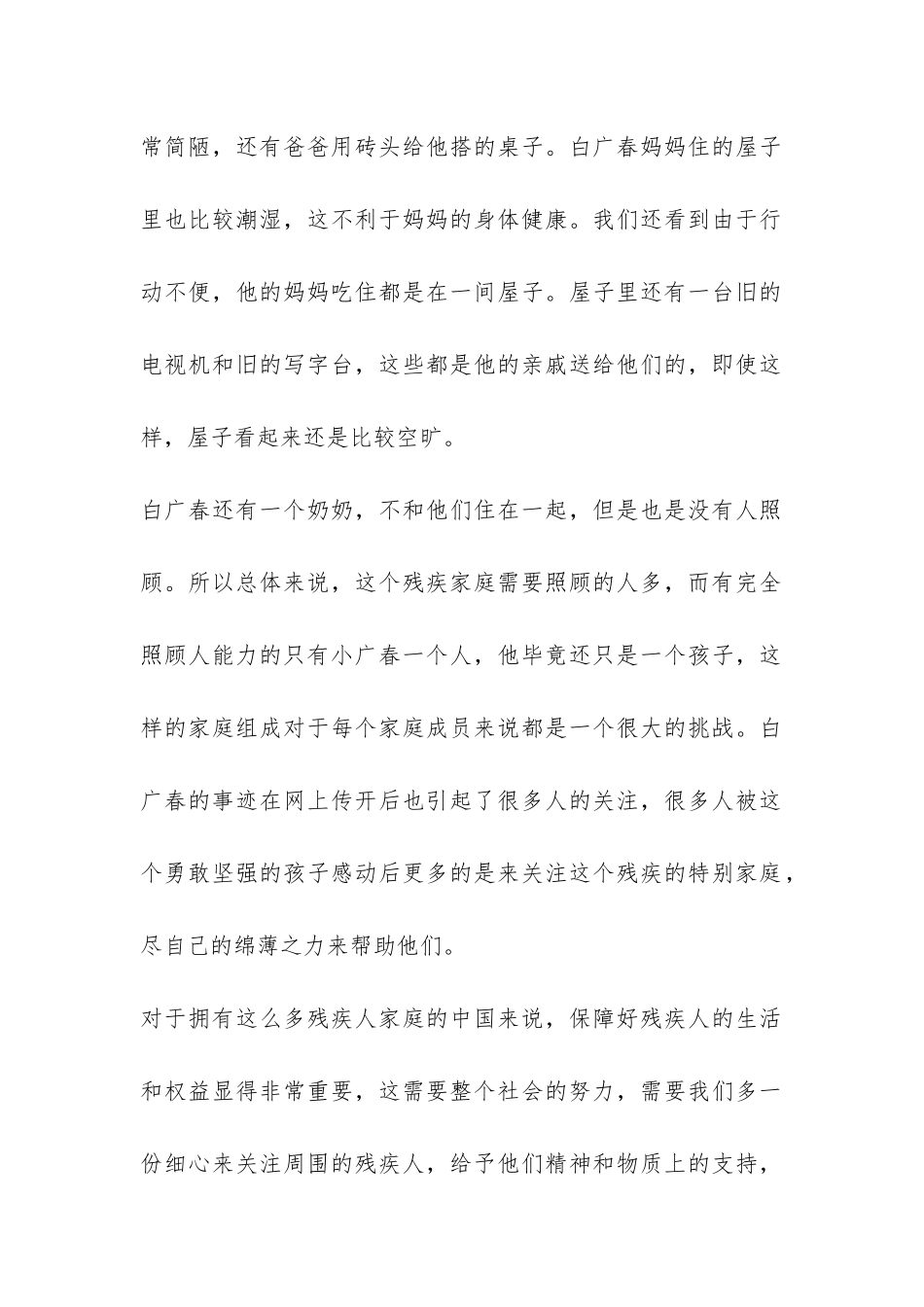 常简陋，还有爸爸用砖头给他搭的桌子。白广春妈妈住的屋子里也比较潮湿，这不利于妈妈的身体健康。我们还看到由于行动不便，他的妈妈吃住都是在一间屋子。屋子里还有一台旧的电视机和旧的写字台，这些都是他的亲戚送给他们的，即使这样，屋子看起来还是比较空旷。

白广春还有一个奶奶，不和他们住在一起，但是也是没有人照顾。所以总体来说，这个残疾家庭需要照顾的人多，而有完全照顾人能力的只有小广春一个人，他毕竟还只是一个孩子，这样的家庭组成对于每个家庭成员来说都是一个很大的挑战。白广春的事迹在网上传开后也引起了很多人的关注，很多人被这个勇敢坚强的孩子感动后更多的是来关注这个残疾的特别家庭，尽自己的绵薄之力来帮助他们。

对于拥有这么多残疾人家庭的中国来说，保障好残疾人的生活和权益显得非常重要，这需要整个社会的努力，需要我们多一份细心来关注周围的残疾人，给予他们精神和物质上的支持，